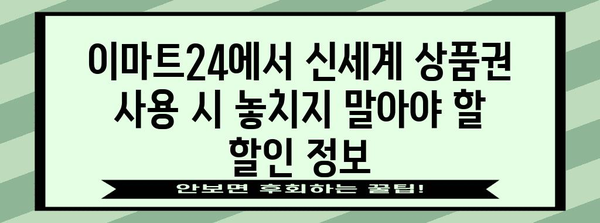 이마트24에서 신세계 상품권 사용 시 놓치지 말아야 할 할인 정보

안보면 후회하는 꿀팁!